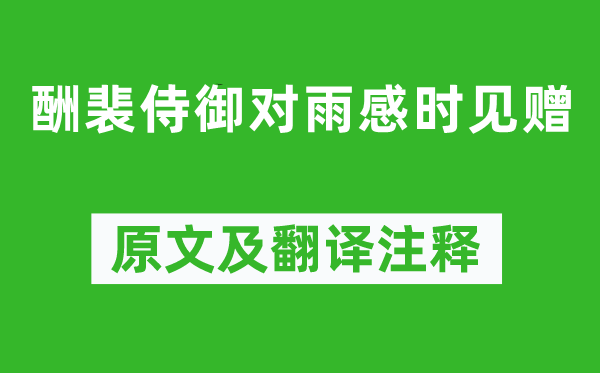 酬裴侍御对雨感时见赠

原文及翻译注释